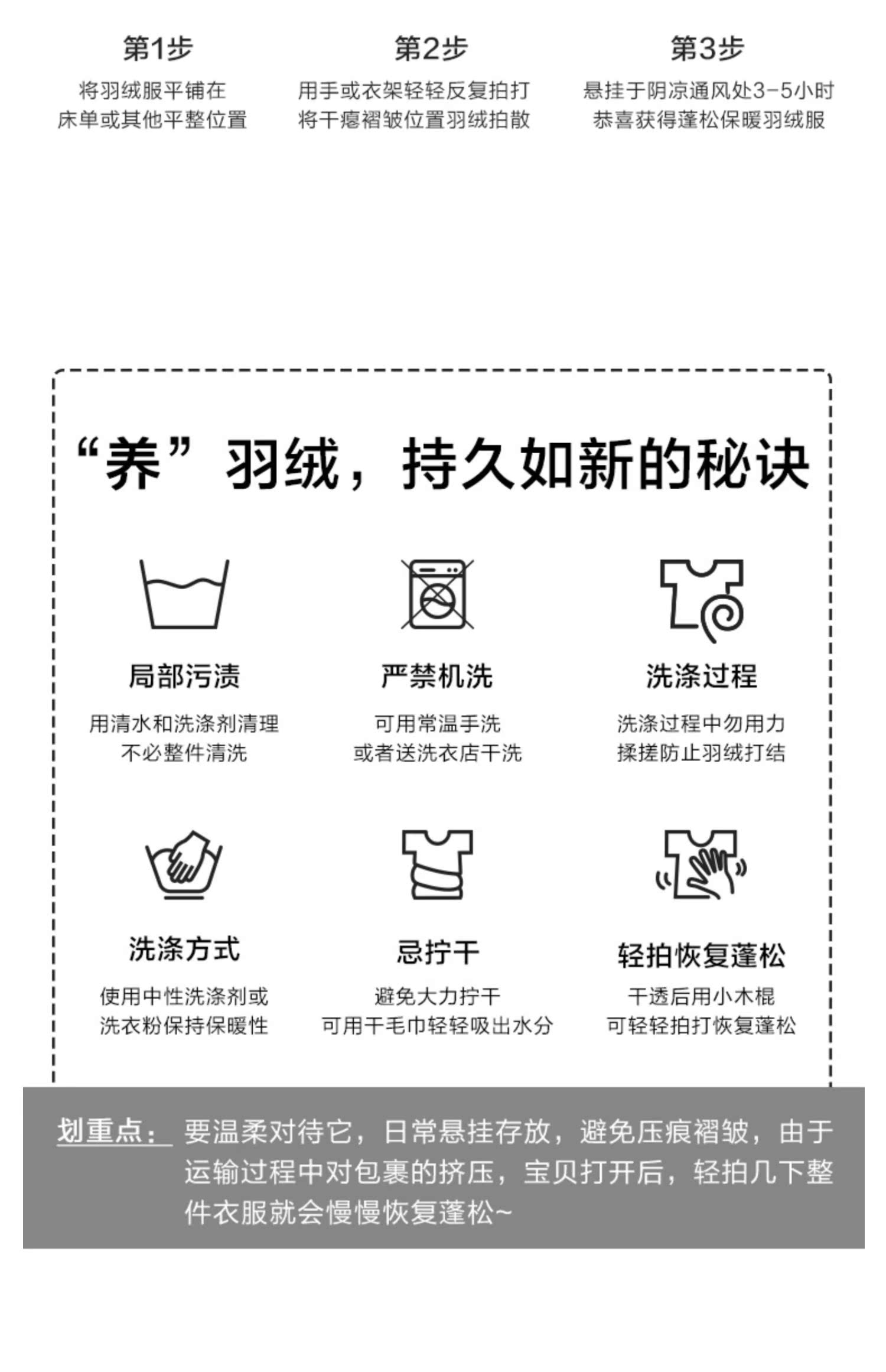 第1步

将羽绒服平铺在
床单或其他平整位置

第2步

用手或衣架轻轻反复拍打
将干瘪褶皱位置羽绒拍散

第3步

悬挂于阴凉通风处3-5小时
恭喜获得蓬松保暖羽绒服

“养”羽绒，持久如新的秘诀

局部污渍

用清水和洗涤剂清理
不必整件清洗

严禁机洗

可用常温手洗
或者送洗衣店干洗

洗涤过程

洗涤过程中勿用力
揉搓防止羽绒打结

洗涤方式

使用中性洗涤剂或
洗衣粉保持保暖性

忌拧干

避免大力拧干
可用干毛巾轻轻吸出水分

轻拍恢复蓬松

干透后用小木棍
可轻轻拍打恢复蓬松

划重点：要温柔对待它，日常悬挂存放，避免压痕褶皱，由于运输过程中对包裹的挤压，宝贝打开后，轻拍几下整件衣服就会慢慢恢复蓬松~